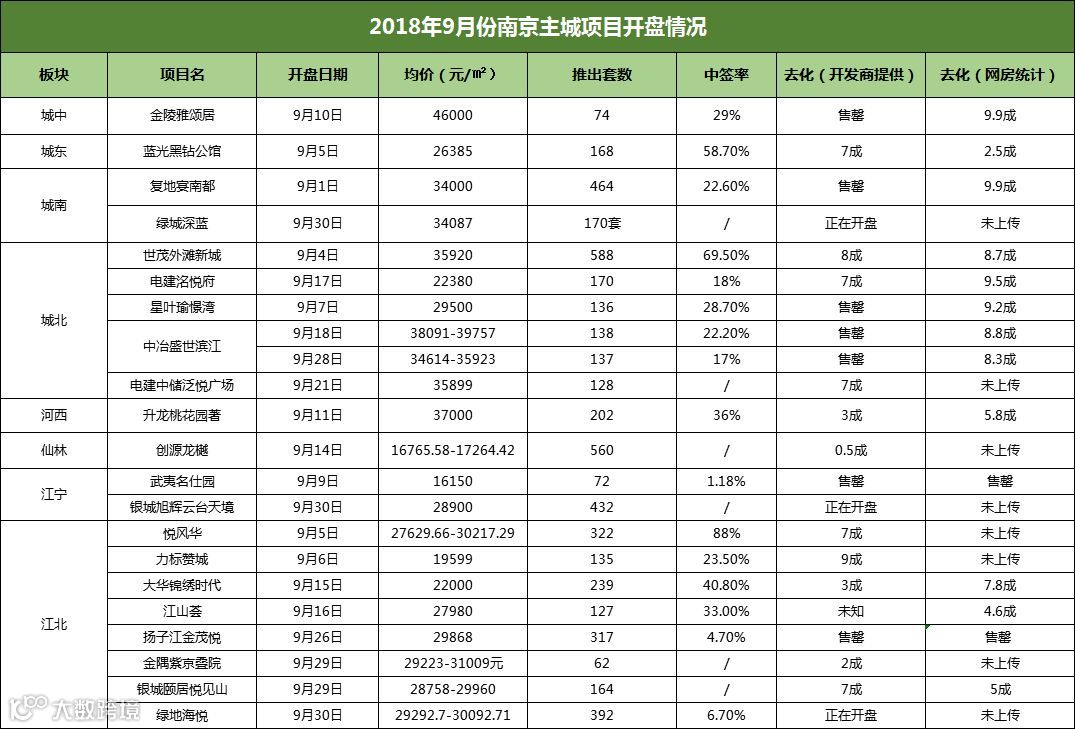 2018年9月份南京主城项目开盘情况

| 板块 | 项目名 | 开盘日期 | 均价（元/㎡） | 推出套数 | 中签率 | 去化（开发商提供） | 去化（网房统计） |
|---|---|---|---|---|---|---|---|
| 城中 | 金陵雅颂居 | 9月10日 | 46000 | 74 | 29% | 售罄 | 9.9成 |
| 城东 | 蓝光黑钻公馆 | 9月5日 | 26385 | 168 | 58.70% | 7成 | 2.5成 |
| 城南 | 复地宴南都 | 9月1日 | 34000 | 464 | 22.60% | 售罄 | 9.9成 |
| 城南 | 绿城深蓝 | 9月30日 | 34087 | 170套 | / | 正在开盘 | 未上传 |
| 城北 | 世茂外滩新城 | 9月4日 | 35920 | 588 | 69.50% | 8成 | 8.7成 |
| 城北 | 电建洺悦府 | 9月17日 | 22380 | 170 | 18% | 7成 | 9.5成 |
| 城北 | 星叶瑜憬湾 | 9月7日 | 29500 | 136 | 28.70% | 售罄 | 9.2成 |
| 城北 | 中冶盛世滨江 | 9月18日 | 38091-39757 | 138 | 22.20% | 售罄 | 8.8成 |
| 城北 | 中冶盛世滨江 | 9月28日 | 34614-35923 | 137 | 17% | 售罄 | 8.3成 |
| 城北 | 电建中储泛悦广场 | 9月21日 | 35899 | 128 | / | 7成 | 未上传 |
| 河西 | 升龙桃花园著 | 9月11日 | 37000 | 202 | 36% | 3成 | 5.8成 |
| 仙林 | 创源龙樾 | 9月14日 | 16765.58-17264.42 | 560 | / | 0.5成 | 未上传 |
| 江宁 | 武夷名仕园 | 9月9日 | 16150 | 72 | 1.18% | 售罄 | 售罄 |
| 江宁 | 银城旭辉云台天境 | 9月30日 | 28900 | 432 | / | 正在开盘 | 未上传 |
| 江北 | 悦风华 | 9月5日 | 27629.66-30217.29 | 322 | 88% | 7成 | 未上传 |
| 江北 | 力标赞城 | 9月6日 | 19599 | 135 | 23.50% | 9成 | 未上传 |
| 江北 | 大华锦绣时代 | 9月15日 | 22000 | 239 | 40.80% | 3成 | 7.8成 |
| 江北 | 江山荟 | 9月16日 | 27980 | 127 | 33.00% | 未知 | 4.6成 |
| 江北 | 扬子江金茂悦 | 9月26日 | 29868 | 317 | 4.70% | 售罄 | 售罄 |
| 江北 | 金隅紫京叠院 | 9月29日 | 29223-31009元 | 62 | / | 2成 | 未上传 |
| 江北 | 银城颐居悦见山 | 9月29日 | 28758-29960 | 164 | / | 7成 | 5成 |
| 江北 | 绿地海悦 | 9月30日 | 29292.7-30092.71 | 392 | 6.70% | 正在开盘 | 未上传 |

大数跨境